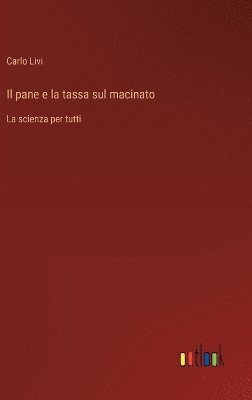 Carlo Livi

Il pane e la tassa sul macinato

La scienza per tutti

outlook